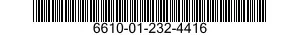 6610-01-232-4416